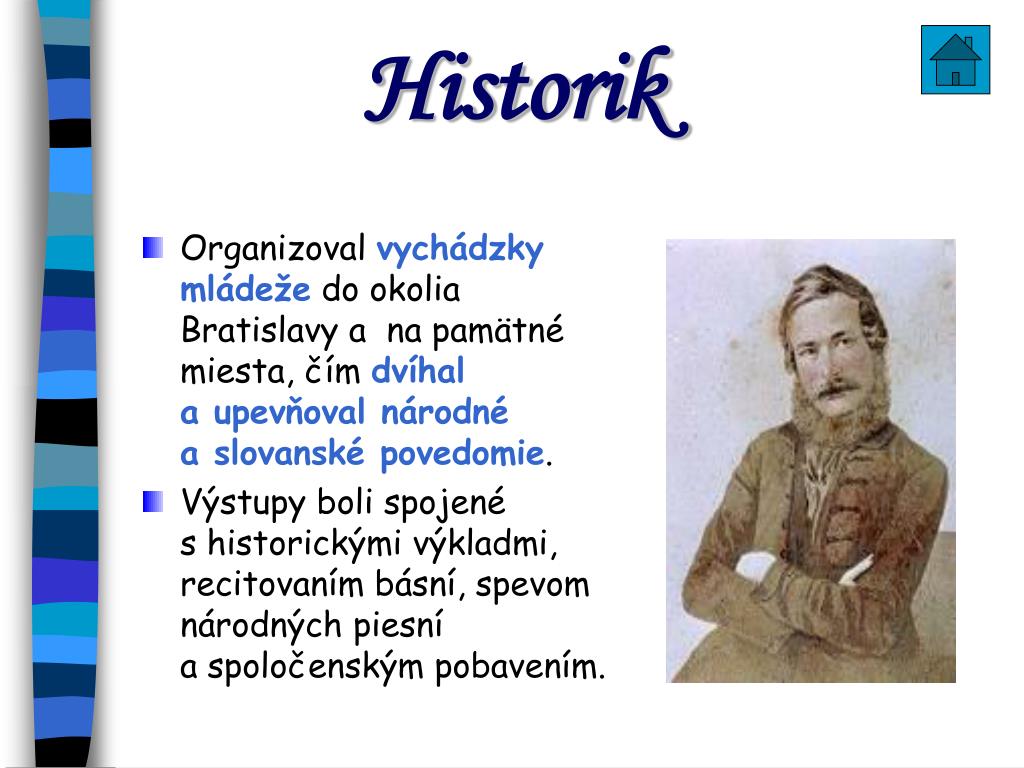 Historik

Organizoval vychádzky mládeže do okolia Bratislavy a na pamätné miesta, čím dvíhal a upevňoval národné a slovanské povedomie.

Výstupy boli spojené s historickými výkladmi, recitovaním básní, spevom národných piesní a spoločenským pobavením.